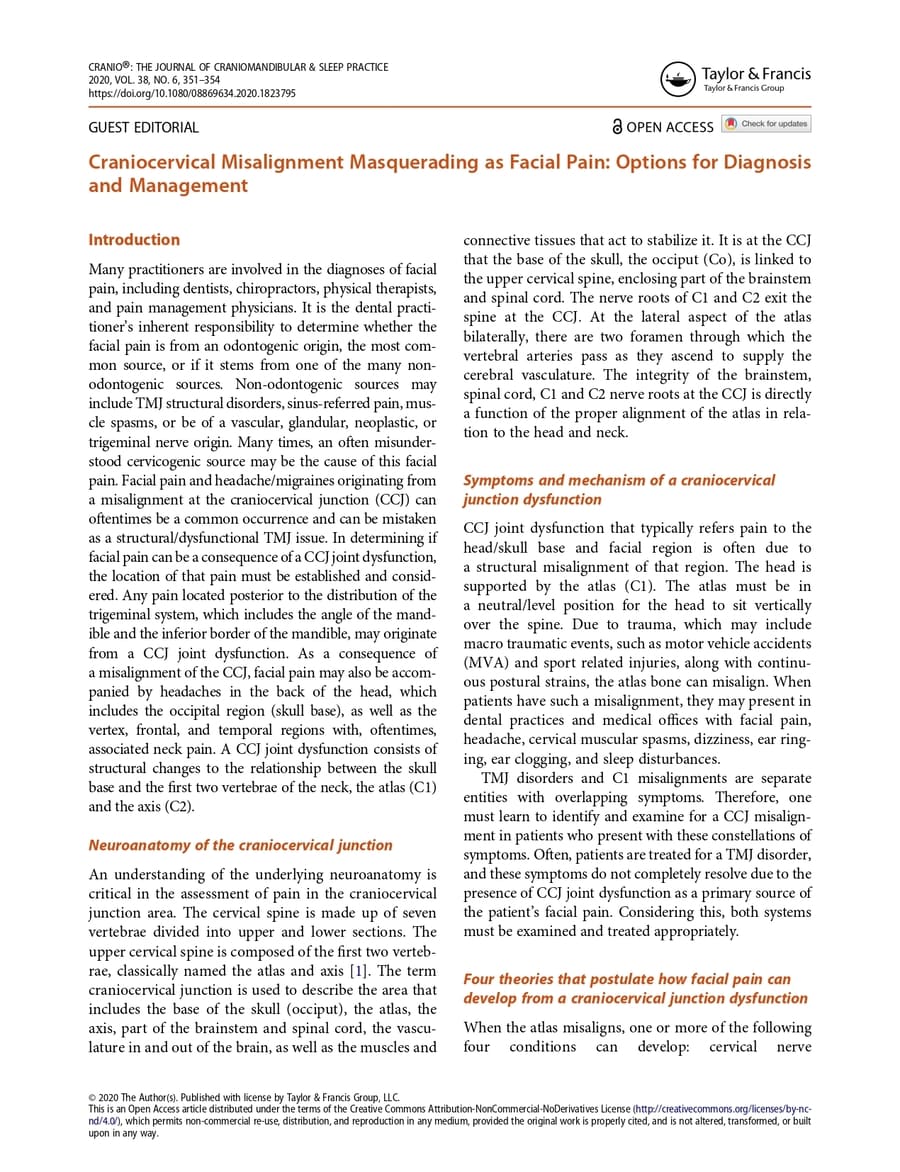 CRANIO®: THE JOURNAL OF CRANIOMANDIBULAR & SLEEP PRACTICE
2020, VOL. 38, NO. 6, 351–354
https://doi.org/10.1080/08869634.2020.1823795

Taylor & Francis
Taylor & Francis Group

GUEST EDITORIAL

OPEN ACCESS Check for updates

Craniocervical Misalignment Masquerading as Facial Pain: Options for Diagnosis and Management

Introduction

Many practitioners are involved in the diagnoses of facial pain, including dentists, chiropractors, physical therapists, and pain management physicians. It is the dental practitioner's inherent responsibility to determine whether the facial pain is from an odontogenic origin, the most common source, or if it stems from one of the many non-odontogenic sources. Non-odontogenic sources may include TMJ structural disorders, sinus-referred pain, muscle spasms, or be of a vascular, glandular, neoplastic, or trigeminal nerve origin. Many times, an often misunderstood cervicogenic source may be the cause of this facial pain. Facial pain and headache/migraines originating from a misalignment at the craniocervical junction (CCJ) can oftentimes be a common occurrence and can be mistaken as a structural/dysfunctional TMJ issue. In determining if facial pain can be a consequence of a CCJ joint dysfunction, the location of that pain must be established and considered. Any pain located posterior to the distribution of the trigeminal system, which includes the angle of the mandible and the inferior border of the mandible, may originate from a CCJ joint dysfunction. As a consequence of a misalignment of the CCJ, facial pain may also be accompanied by headaches in the back of the head, which includes the occipital region (skull base), as well as the vertex, frontal, and temporal regions with, oftentimes, associated neck pain. A CCJ joint dysfunction consists of structural changes to the relationship between the skull base and the first two vertebrae of the neck, the atlas (C1) and the axis (C2).

Neuroanatomy of the craniocervical junction

An understanding of the underlying neuroanatomy is critical in the assessment of pain in the craniocervical junction area. The cervical spine is made up of seven vertebrae divided into upper and lower sections. The upper cervical spine is composed of the first two vertebrae, classically named the atlas and axis [1]. The term craniocervical junction is used to describe the area that includes the base of the skull (occiput), the atlas, the axis, part of the brainstem and spinal cord, the vasculature in and out of the brain, as well as the muscles and connective tissues that act to stabilize it. It is at the CCJ that the base of the skull, the occiput (Co), is linked to the upper cervical spine, enclosing part of the brainstem and spinal cord. The nerve roots of C1 and C2 exit the spine at the CCJ. At the lateral aspect of the atlas bilaterally, there are two foramen through which the vertebral arteries pass as they ascend to supply the cerebral vasculature. The integrity of the brainstem, spinal cord, C1 and C2 nerve roots at the CCJ is directly a function of the proper alignment of the atlas in relation to the head and neck.

Symptoms and mechanism of a craniocervical junction dysfunction

CCJ joint dysfunction that typically refers pain to the head/skull base and facial region is often due to a structural misalignment of that region. The head is supported by the atlas (C1). The atlas must be in a neutral/level position for the head to sit vertically over the spine. Due to trauma, which may include macro traumatic events, such as motor vehicle accidents (MVA) and sport related injuries, along with continuous postural strains, the atlas bone can misalign. When patients have such a misalignment, they may present in dental practices and medical offices with facial pain, headache, cervical muscular spasms, dizziness, ear ringing, ear clogging, and sleep disturbances.

TMJ disorders and C1 misalignments are separate entities with overlapping symptoms. Therefore, one must learn to identify and examine for a CCJ misalignment in patients who present with these constellations of symptoms. Often, patients are treated for a TMJ disorder, and these symptoms do not completely resolve due to the presence of CCJ joint dysfunction as a primary source of the patient's facial pain. Considering this, both systems must be examined and treated appropriately.

Four theories that postulate how facial pain can develop from a craniocervical junction dysfunction

When the atlas misaligns, one or more of the following four conditions can develop: cervical nerve

© 2020 The Author(s). Published with license by Taylor & Francis Group, LLC.
This is an Open Access article distributed under the terms of the Creative Commons Attribution-NonCommercial-NoDerivatives License (http://creativecommons.org/licenses/by-nc-nd/4.0/), which permits non-commercial re-use, distribution, and reproduction in any medium, provided the original work is properly cited, and is not altered, transformed, or built upon in any way.